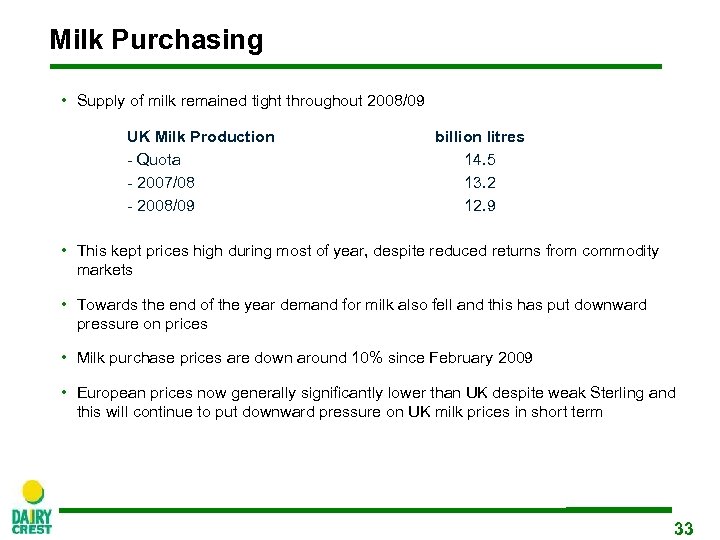 Milk Purchasing

• Supply of milk remained tight throughout 2008/09

| UK Milk Production | billion litres |
|---|---|
| - Quota | 14.5 |
| - 2007/08 | 13.2 |
| - 2008/09 | 12.9 |

• This kept prices high during most of year, despite reduced returns from commodity markets

• Towards the end of the year demand for milk also fell and this has put downward pressure on prices

• Milk purchase prices are down around 10% since February 2009

• European prices now generally significantly lower than UK despite weak Sterling and this will continue to put downward pressure on UK milk prices in short term

DAIRY CREST

33